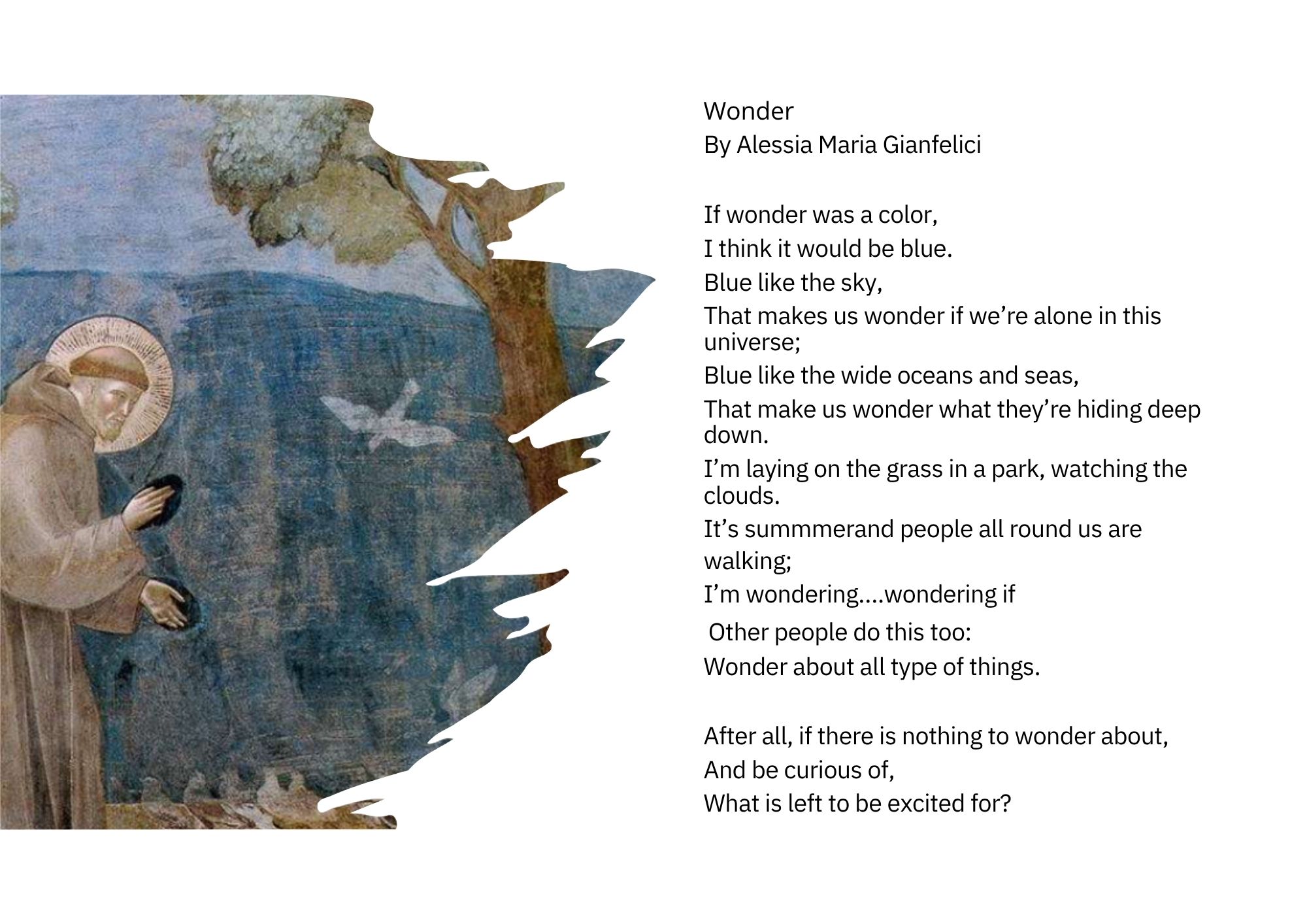 Wonder
By Alessia Maria Gianfelici

If wonder was a color,
I think it would be blue.
Blue like the sky,
That makes us wonder if we're alone in this universe;
Blue like the wide oceans and seas,
That make us wonder what they're hiding deep down.
I'm laying on the grass in a park, watching the clouds.
It's summmerand people all round us are walking;
I'm wondering....wondering if
Other people do this too:
Wonder about all type of things.

After all, if there is nothing to wonder about,
And be curious of,
What is left to be excited for?